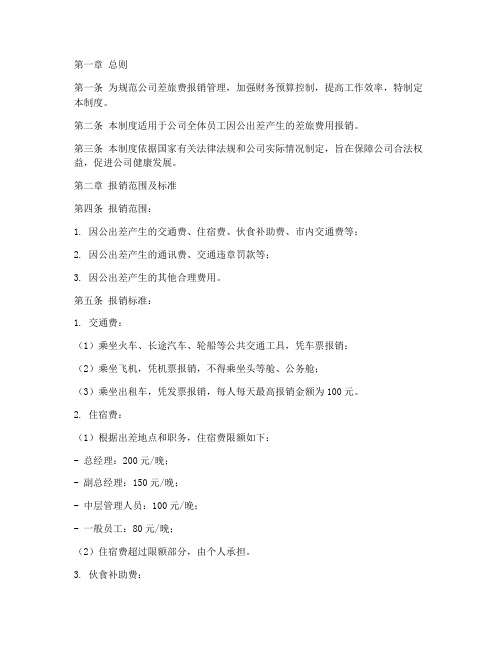 第一章 总则

第一条 为规范公司差旅费报销管理，加强财务预算控制，提高工作效率，特制定本制度。

第二条 本制度适用于公司全体员工因公出差产生的差旅费用报销。

第三条 本制度依据国家有关法律法规和公司实际情况制定，旨在保障公司合法权益，促进公司健康发展。

第二章 报销范围及标准

第四条 报销范围：

1. 因公出差产生的交通费、住宿费、伙食补助费、市内交通费等；

2. 因公出差产生的通讯费、交通违章罚款等；

3. 因公出差产生的其他合理费用。

第五条 报销标准：

1. 交通费：

（1）乘坐火车、长途汽车、轮船等公共交通工具，凭车票报销；

（2）乘坐飞机，凭机票报销，不得乘坐头等舱、公务舱；

（3）乘坐出租车，凭发票报销，每人每天最高报销金额为100元。

2. 住宿费：

（1）根据出差地点和职务，住宿费限额如下：

- 总经理：200元/晚；

- 副总经理：150元/晚；

- 中层管理人员：100元/晚；

- 一般员工：80元/晚；

（2）住宿费超过限额部分，由个人承担。

3. 伙食补助费：